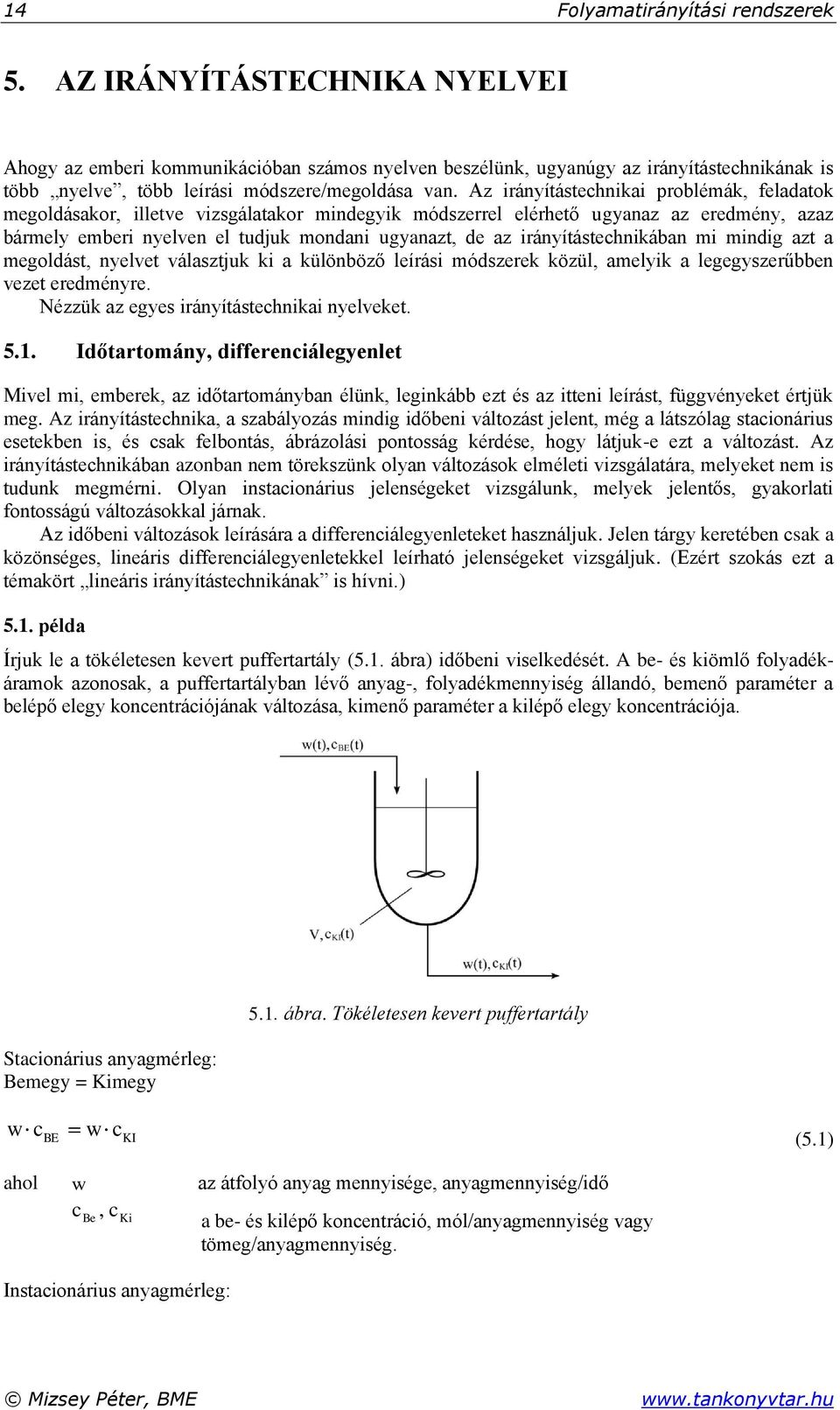 14 Folyamatirányítási rendszerek

5. AZ IRÁNYÍTÁSTECHNIKA NYELVEI

Ahogy az emberi kommunikációban számos nyelven beszélünk, ugyanúgy az irányítástechnikának is több „nyelve”, több leírási módszere/megoldása van. Az irányítástechnikai problémák, feladatok megoldásakor, illetve vizsgálatakor mindegyik módszerrel elérhető ugyanaz az eredmény, azaz bármely emberi nyelven el tudjuk mondani ugyanazt, de az irányítástechnikában mi mindig azt a megoldást, nyelvet választjuk ki a különböző leírási módszerek közül, amelyik a legegyszerűbben vezet eredményre.

Nézzük az egyes irányítástechnikai nyelveket.

5.1. Időtartomány, differenciálegyenlet

Mivel mi, emberek, az időtartományban élünk, leginkább ezt és az itteni leírást, függvényeket értjük meg. Az irányítástechnika, a szabályozás mindig időbeni változást jelent, még a látszólag stacionárius esetekben is, és csak felbontás, ábrázolási pontosság kérdése, hogy látjuk-e ezt a változást. Az irányítástechnikában azonban nem törekszünk olyan változások elméleti vizsgálatára, melyeket nem is tudunk megmérni. Olyan instacionárius jelenségeket vizsgálunk, melyek jelentős, gyakorlati fontosságú változásokkal járnak.

Az időbeni változások leírására a differenciálegyenleteket használjuk. Jelen tárgy keretében csak a közönséges, lineáris differenciálegyenletekkel leírható jelenségeket vizsgáljuk. (Ezért szokás ezt a témakört „lineáris irányítástechnikának” is hívni.)

5.1. példa

Írjuk le a tökéletesen kevert puffertartály (5.1. ábra) időbeni viselkedését. A be- és kiömlő folyadékáramok azonosak, a puffertartályban lévő anyag-, folyadékmennyiség állandó, bemenő paraméter a belépő elegy koncentrációjának változása, kimenő paraméter a kilépő elegy koncentrációja.

$w(t), c_{BE}(t)$

$V, c_{KI}(t)$

$w(t), c_{KI}(t)$

5.1. ábra. Tökéletesen kevert puffertartály

Stacionárius anyagmérleg:
Bemegy = Kimegy

$w \cdot c_{BE} = w \cdot c_{KI}$ (5.1)

ahol $w$ az átfolyó anyag mennyisége, anyagmennyiség/idő

$c_{Be}, c_{Ki}$ a be- és kilépő koncentráció, mól/anyagmennyiség vagy tömeg/anyagmennyiség.

Instacionárius anyagmérleg:

© Mizsey Péter, BME www.tankonyvtar.hu